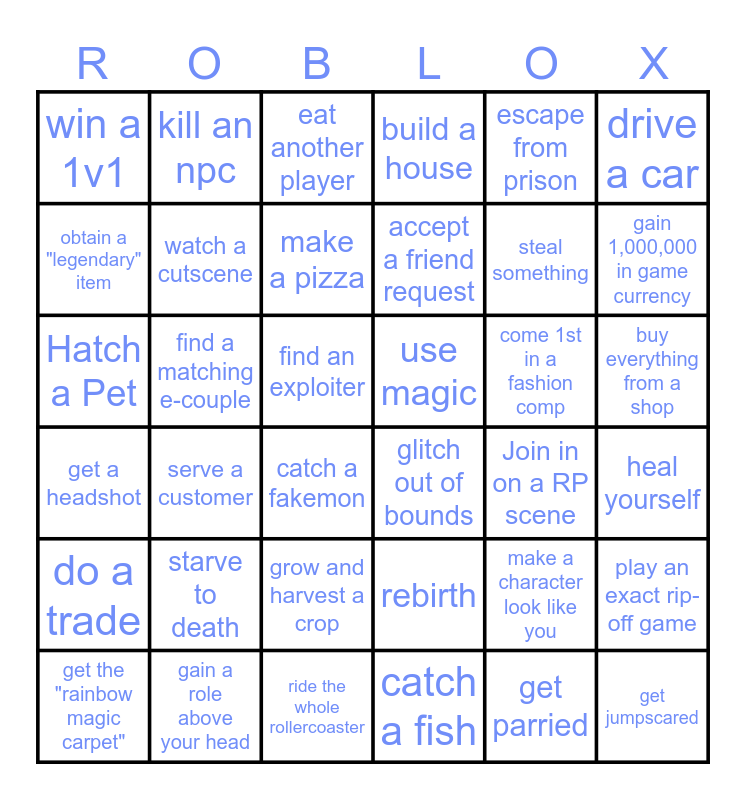 | R | O | B | L | O | X |
|---|---|---|---|---|---|
| win a 1v1 | kill an npc | eat another player | build a house | escape from prison | drive a car |
| obtain a "legendary" item | watch a cutscene | make a pizza | accept a friend request | steal something | gain 1,000,000 in game currency |
| Hatch a Pet | find a matching e-couple | find an exploiter | use magic | come 1st in a fashion comp | buy everything from a shop |
| get a headshot | serve a customer | catch a fakemon | glitch out of bounds | Join in on a RP scene | heal yourself |
| do a trade | starve to death | grow and harvest a crop | rebirth | make a character look like you | play an exact rip-off game |
| get the "rainbow magic carpet" | gain a role above your head | ride the whole rollercoaster | catch a fish | get parried | get jumpscared |